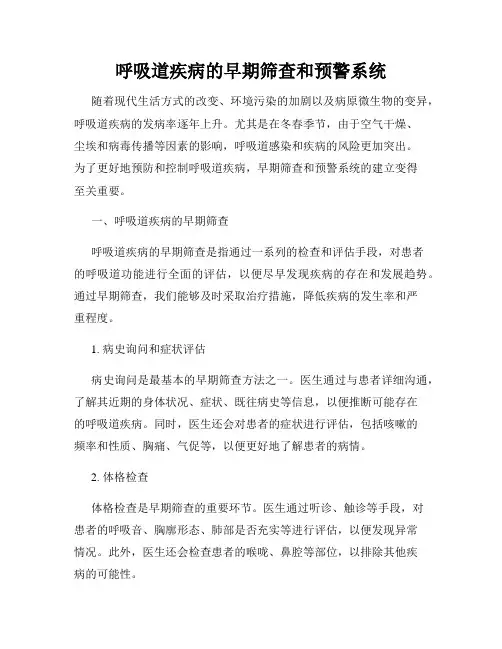 呼吸道疾病的早期筛查和预警系统

随着现代生活方式的改变、环境污染的加剧以及病原微生物的变异，呼吸道疾病的发病率逐年上升。尤其是在冬春季节，由于空气干燥、尘埃和病毒传播等因素的影响，呼吸道感染和疾病的风险更加突出。为了更好地预防和控制呼吸道疾病，早期筛查和预警系统的建立变得至关重要。

一、呼吸道疾病的早期筛查

呼吸道疾病的早期筛查是指通过一系列的检查和评估手段，对患者的呼吸道功能进行全面的评估，以便尽早发现疾病的存在和发展趋势。通过早期筛查，我们能够及时采取治疗措施，降低疾病的发生率和严重程度。

1. 病史询问和症状评估

病史询问是最基本的早期筛查方法之一。医生通过与患者详细沟通，了解其近期的身体状况、症状、既往病史等信息，以便推断可能存在的呼吸道疾病。同时，医生还会对患者的症状进行评估，包括咳嗽的频率和性质、胸痛、气促等，以便更好地了解患者的病情。

2. 体格检查

体格检查是早期筛查的重要环节。医生通过听诊、触诊等手段，对患者的呼吸音、胸廓形态、肺部是否充实等进行评估，以便发现异常情况。此外，医生还会检查患者的喉咙、鼻腔等部位，以排除其他疾病的可能性。